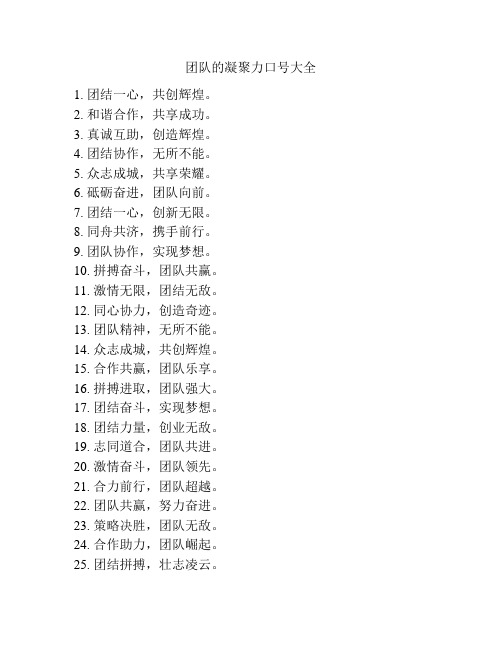 团队的凝聚力口号大全

1. 团结一心，共创辉煌。
2. 和谐合作，共享成功。
3. 真诚互助，创造辉煌。
4. 团结协作，无所不能。
5. 众志成城，共享荣耀。
6. 砥砺奋进，团队向前。
7. 团结一心，创新无限。
8. 同舟共济，携手前行。
9. 团队协作，实现梦想。
10. 拼搏奋斗，团队共赢。
11. 激情无限，团结无敌。
12. 同心协力，创造奇迹。
13. 团队精神，无所不能。
14. 众志成城，共创辉煌。
15. 合作共赢，团队乐享。
16. 拼搏进取，团队强大。
17. 团结奋斗，实现梦想。
18. 团结力量，创业无敌。
19. 志同道合，团队共进。
20. 激情奋斗，团队领先。
21. 合力前行，团队超越。
22. 团队共赢，努力奋进。
23. 策略决胜，团队无敌。
24. 合作助力，团队崛起。
25. 团结拼搏，壮志凌云。